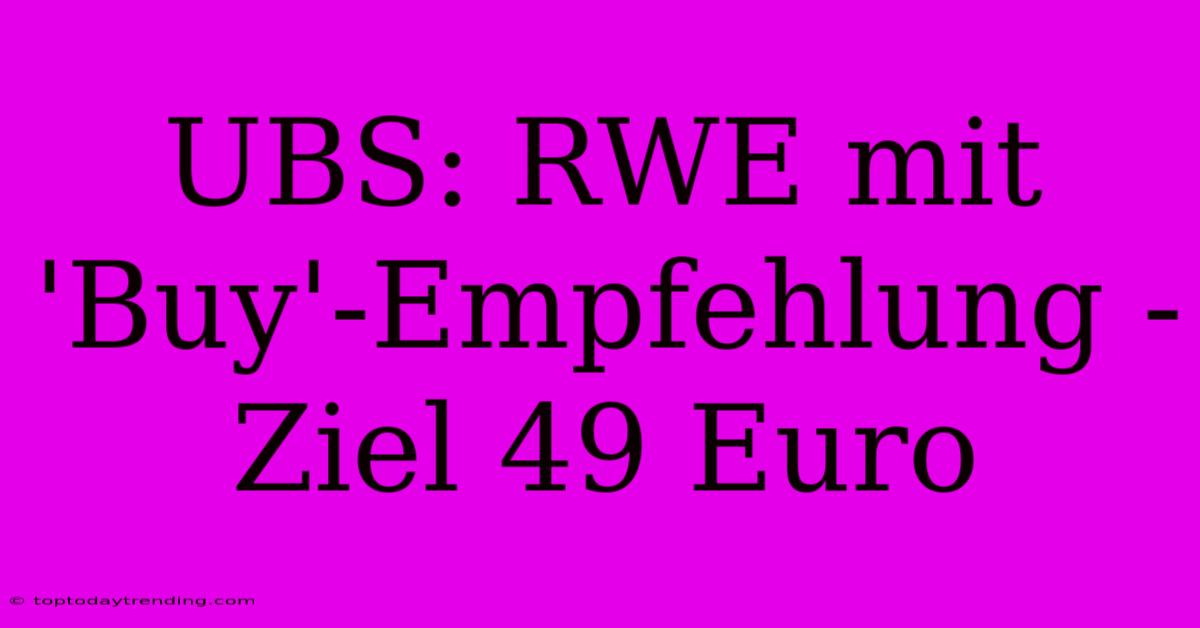 UBS: RWE mit 'Buy'-Empfehlung - Ziel 49 Euro

© toptodaytrending.com